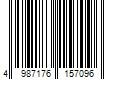 4 987176 157096